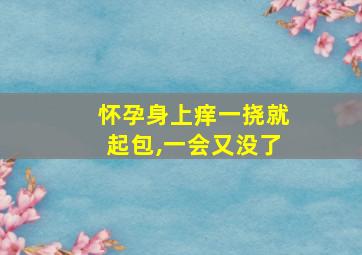 怀孕身上痒一挠就起包,一会又没了